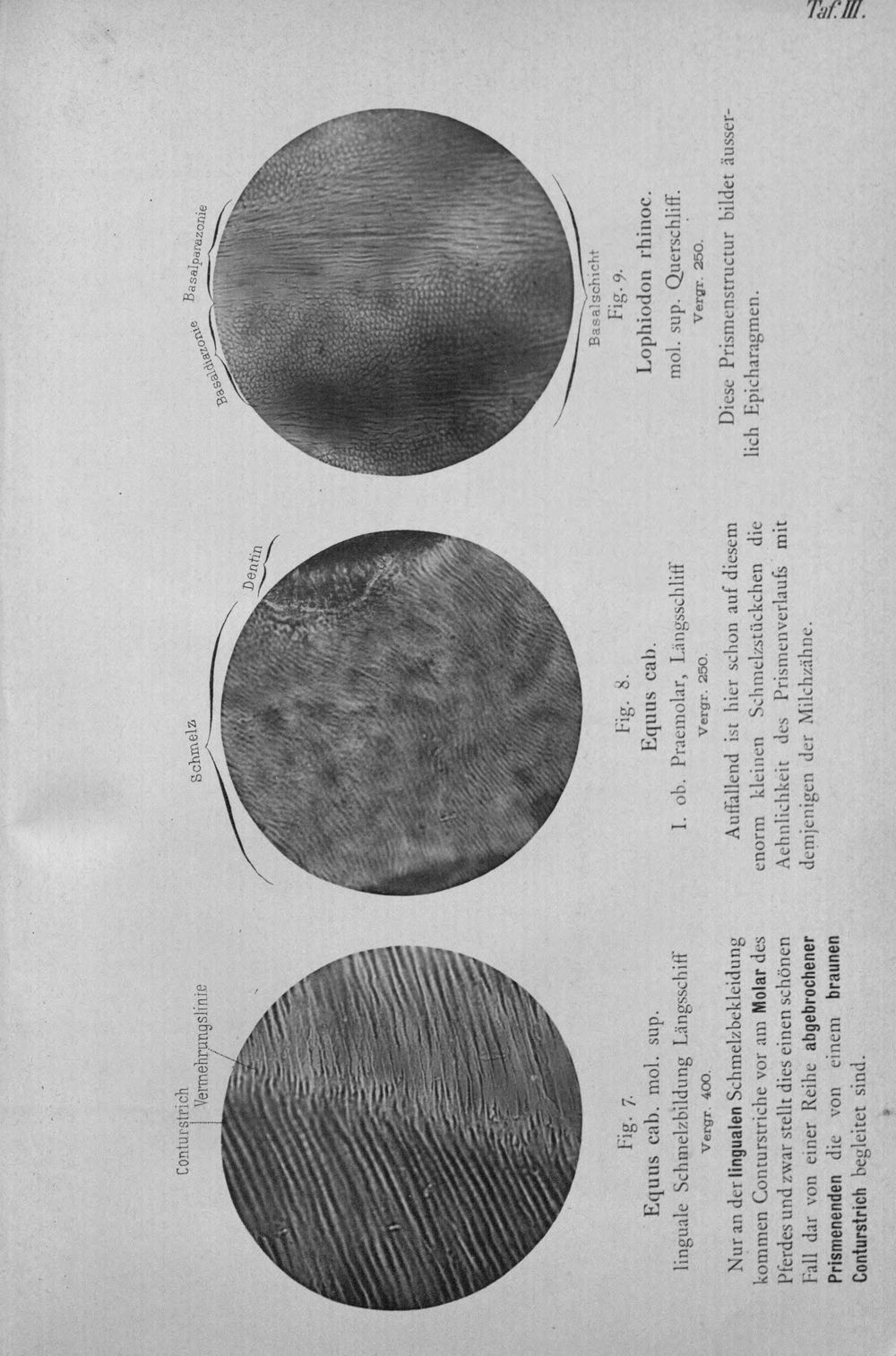 Taf. III.

Conturstrich
Vermehrungslinie

Fig. 7.
Equus cab. mol. sup.
linguale Schmelzbildung Längsschiff
Vergr. 400.

Nur an der lingualen Schmelzbekleidung kommen Conturstriche vor am Molar des Pferdes und zwar stellt dies einen schönen Fall dar von einer Reihe abgebrochener Prismenenden die von einem braunen Conturstrich begleitet sind.

Schmelz
Dentin

Fig. 8.
Equus cab.
I. ob. Praemolar, Längsschliff
Vergr. 250.

Auffallend ist hier schon auf diesem enorm kleinen Schmelzstückchen die Aehnlichkeit des Prismenverlaufs mit demjenigen der Milchzähne.

Basaldiazonie
Basalparazonie
Basalschicht

Fig. 9.
Lophiodon rhinoc.
mol. sup. Querschliff.
Vergr. 250.

Diese Prismenstructur bildet äusserlich Epicharagmen.